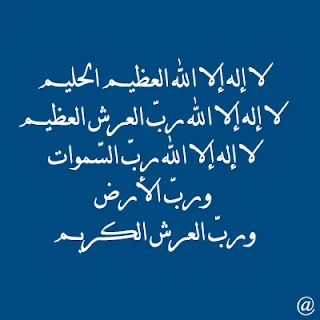 لا إله إلا الله العظيم الحليم
لا إله إلا الله ربّ العرش العظيم
لا إله إلا الله ربّ السّموات
وربّ الأرض
وربّ العرش الكريم

@